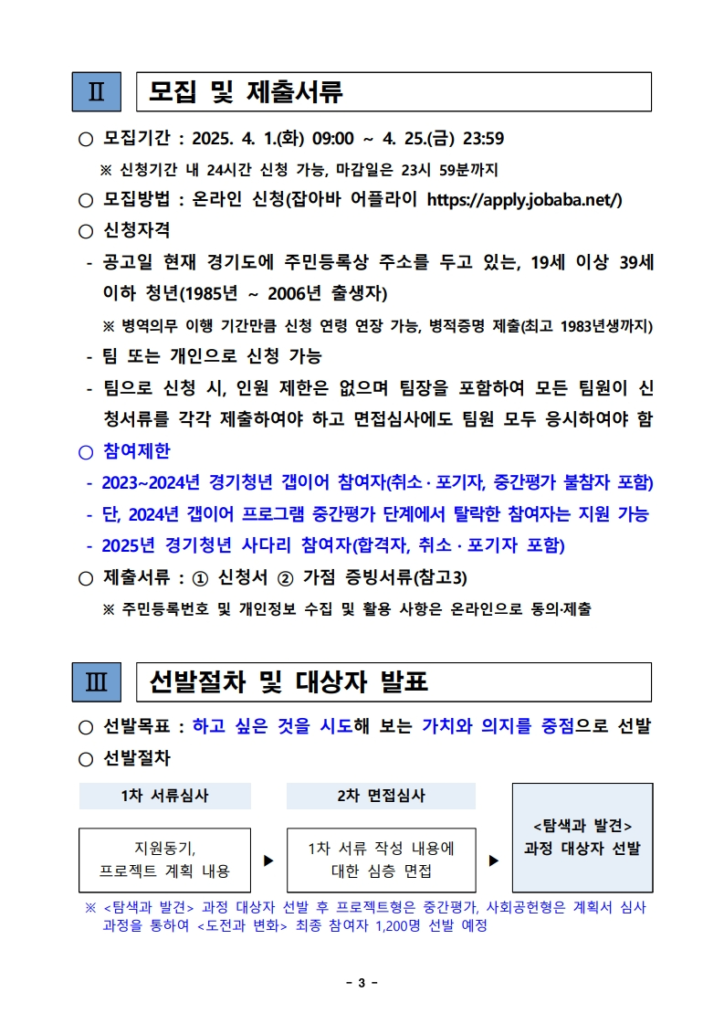 Ⅱ 모집 및 제출서류

○ 모집기간 : 2025. 4. 1.(화) 09:00 ~ 4. 25.(금) 23:59

※ 신청기간 내 24시간 신청 가능, 마감일은 23시 59분까지

○ 모집방법 : 온라인 신청(잡아바 어플라이 https://apply.jobaba.net/)

○ 신청자격

- 공고일 현재 경기도에 주민등록상 주소를 두고 있는, 19세 이상 39세 이하 청년(1985년 ~ 2006년 출생자)

※ 병역의무 이행 기간만큼 신청 연령 연장 가능, 병적증명 제출(최고 1983년생까지)

- 팀 또는 개인으로 신청 가능

- 팀으로 신청 시, 인원 제한은 없으며 팀장을 포함하여 모든 팀원이 신청서류를 각각 제출하여야 하고 면접심사에도 팀원 모두 응시하여야 함

○ 참여제한

- 2023~2024년 경기청년 갭이어 참여자(취소·포기자, 중간평가 불참자 포함)

- 단, 2024년 갭이어 프로그램 중간평가 단계에서 탈락한 참여자는 지원 가능

- 2025년 경기청년 사다리 참여자(합격자, 취소·포기자 포함)

○ 제출서류 : ① 신청서 ② 가점 증빙서류(참고3)

※ 주민등록번호 및 개인정보 수집 및 활용 사항은 온라인으로 동의·제출

Ⅲ 선발절차 및 대상자 발표

○ 선발목표 : 하고 싶은 것을 시도해 보는 가치와 의지를 중점으로 선발

○ 선발절차

1차 서류심사

지원동기, 프로젝트 계획 내용

▶

2차 면접심사

1차 서류 작성 내용에 대한 심층 면접

▶

<탐색과 발견> 과정 대상자 선발

※ <탐색과 발견> 과정 대상자 선발 후 프로젝트형은 중간평가, 사회공헌형은 계획서 심사 과정을 통하여 <도전과 변화> 최종 참여자 1,200명 선발 예정

- 3 -